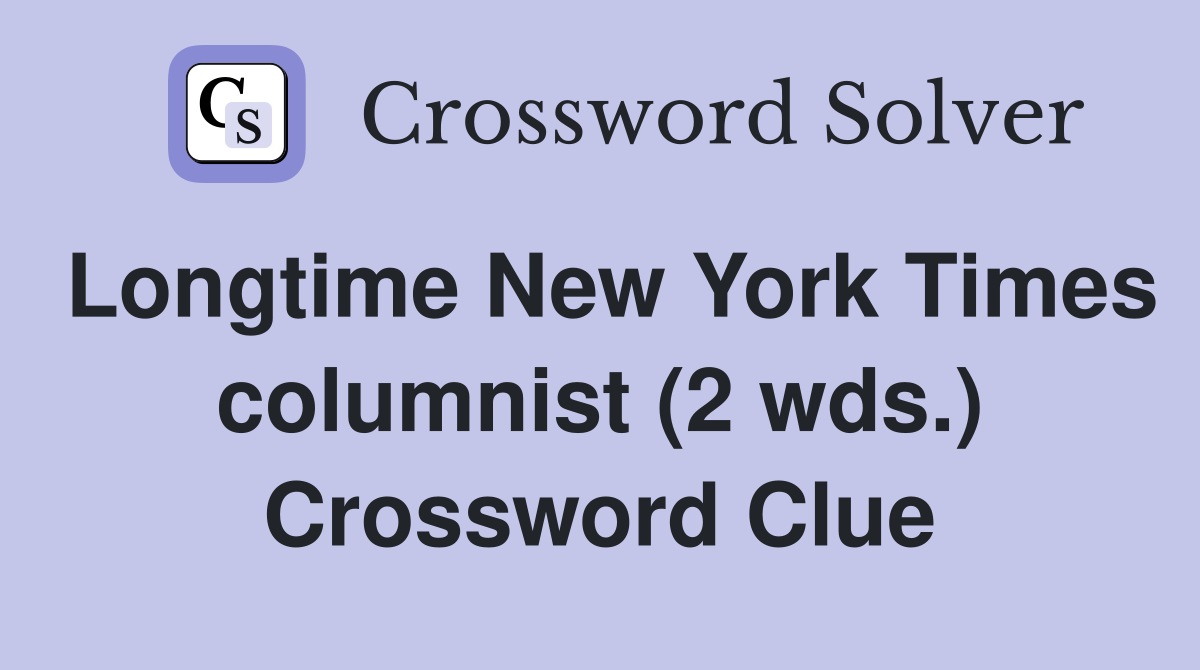 CS Crossword Solver

Longtime New York Times columnist (2 wds.) Crossword Clue